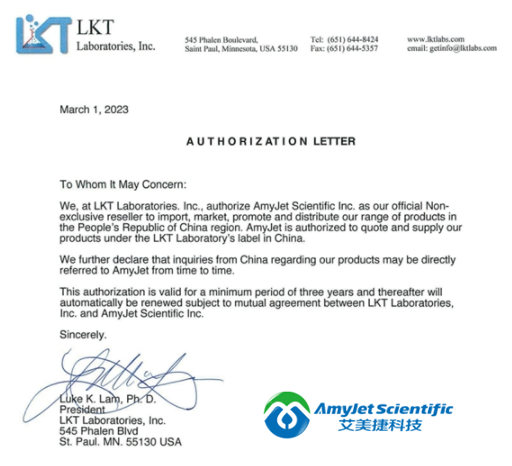 LKT
LKT Laboratories, Inc.

545 Phalen Boulevard, Saint Paul, Minnesota, USA 55130

Tel: (651) 644-8424
Fax: (651) 644-5357

www.lktlabs.com
email: getinfo@lktlabs.com

March 1, 2023

AUTHORIZATION LETTER

To Whom It May Concern:

We, at LKT Laboratories. Inc., authorize AmyJet Scientific Inc. as our official Non-exclusive reseller to import, market, promote and distribute our range of products in the People's Republic of China region. AmyJet is authorized to quote and supply our products under the LKT Laboratory's label in China.

We further declare that inquiries from China regarding our products may be directly referred to AmyJet from time to time.

This authorization is valid for a minimum period of three years and thereafter will automatically be renewed subject to mutual agreement between LKT Laboratories, Inc. and AmyJet Scientific Inc.

Sincerely.

Luke K. Lam, Ph. D.
President
LKT Laboratories, Inc.
545 Phalen Blvd
St. Paul. MN. 55130 USA

AmyJet Scientific
艾美捷科技